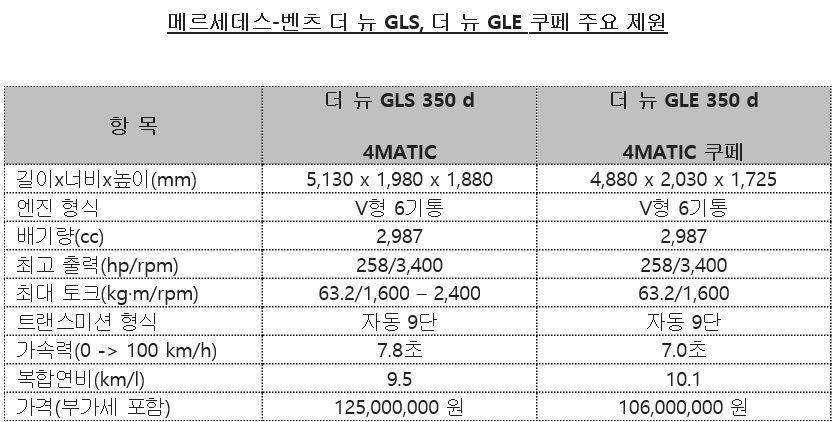 메르세데스-벤츠 더 뉴 GLS, 더 뉴 GLE 쿠페 주요 제원

| 항 목 | 더 뉴 GLS 350 d 4MATIC | 더 뉴 GLE 350 d 4MATIC 쿠페 |
|---|---|---|
| 길이x너비x높이(mm) | 5,130 x 1,980 x 1,880 | 4,880 x 2,030 x 1,725 |
| 엔진 형식 | V형 6기통 | V형 6기통 |
| 배기량(cc) | 2,987 | 2,987 |
| 최고 출력(hp/rpm) | 258/3,400 | 258/3,400 |
| 최대 토크(kg·m/rpm) | 63.2/1,600 – 2,400 | 63.2/1,600 |
| 트랜스미션 형식 | 자동 9단 | 자동 9단 |
| 가속력(0 -> 100 km/h) | 7.8초 | 7.0초 |
| 복합연비(km/l) | 9.5 | 10.1 |
| 가격(부가세 포함) | 125,000,000 원 | 106,000,000 원 |